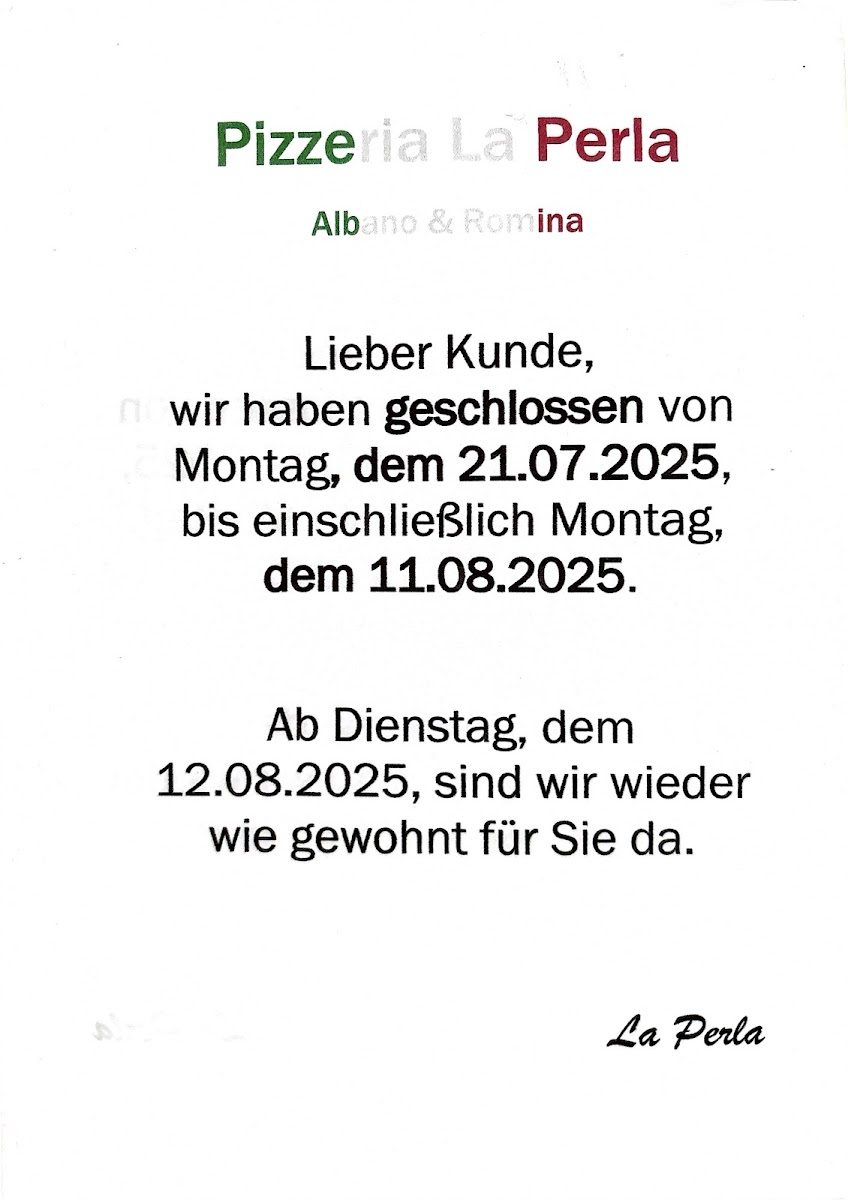 Pizzeria La Perla

Albano & Romina

Lieber Kunde,
wir haben geschlossen von Montag, dem 21.07.2025, bis einschließlich Montag, dem 11.08.2025.

Ab Dienstag, dem 12.08.2025, sind wir wieder wie gewohnt für Sie da.

La Perla